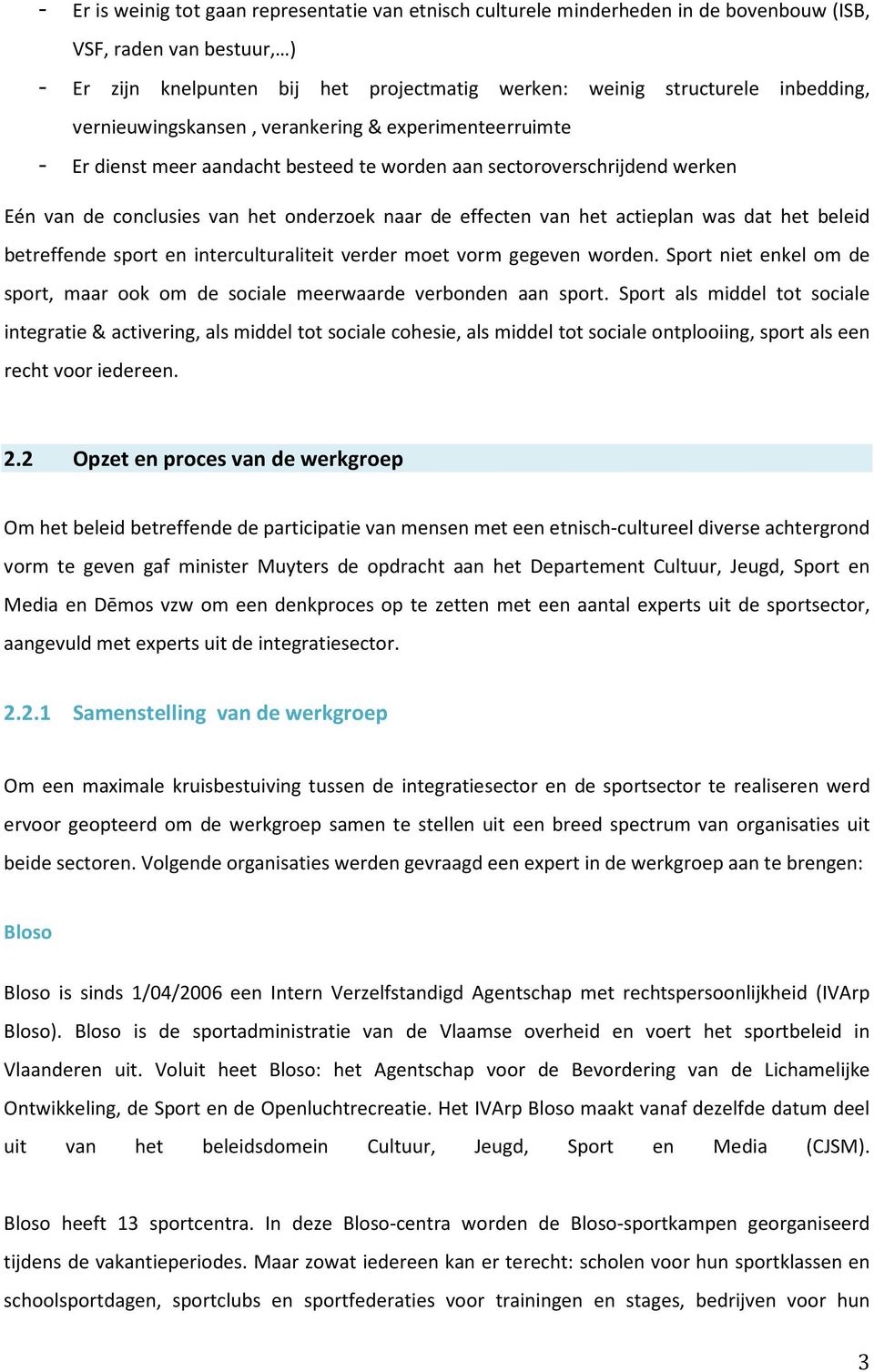 - Er is weinig tot gaan representatie van etnisch culturele minderheden in de bovenbouw (ISB, VSF, raden van bestuur,…)
- Er zijn knelpunten bij het projectmatig werken: weinig structurele inbedding, vernieuwingskansen , verankering & experimenteerruimte
- Er dienst meer aandacht besteed te worden aan sectoroverschrijdend werken

Eén van de conclusies van het onderzoek naar de effecten van het actieplan was dat het beleid betreffende sport en interculturaliteit verder moet vorm gegeven worden. Sport niet enkel om de sport, maar ook om de sociale meerwaarde verbonden aan sport. Sport als middel tot sociale integratie & activering, als middel tot sociale cohesie, als middel tot sociale ontplooiing, sport als een recht voor iedereen.

2.2 Opzet en proces van de werkgroep

Om het beleid betreffende de participatie van mensen met een etnisch-cultureel diverse achtergrond vorm te geven gaf minister Muyters de opdracht aan het Departement Cultuur, Jeugd, Sport en Media en Dēmos vzw om een denkproces op te zetten met een aantal experts uit de sportsector, aangevuld met experts uit de integratiesector.

2.2.1 Samenstelling van de werkgroep

Om een maximale kruisbestuiving tussen de integratiesector en de sportsector te realiseren werd ervoor geopteerd om de werkgroep samen te stellen uit een breed spectrum van organisaties uit beide sectoren. Volgende organisaties werden gevraagd een expert in de werkgroep aan te brengen:

Bloso

Bloso is sinds 1/04/2006 een Intern Verzelfstandigd Agentschap met rechtspersoonlijkheid (IVArp Bloso). Bloso is de sportadministratie van de Vlaamse overheid en voert het sportbeleid in Vlaanderen uit. Voluit heet Bloso: het Agentschap voor de Bevordering van de Lichamelijke Ontwikkeling, de Sport en de Openluchtrecreatie. Het IVArp Bloso maakt vanaf dezelfde datum deel uit van het beleidsdomein Cultuur, Jeugd, Sport en Media (CJSM).

Bloso heeft 13 sportcentra. In deze Bloso-centra worden de Bloso-sportkampen georganiseerd tijdens de vakantieperiodes. Maar zowat iedereen kan er terecht: scholen voor hun sportklassen en schoolsportdagen, sportclubs en sportfederaties voor trainingen en stages, bedrijven voor hun

3